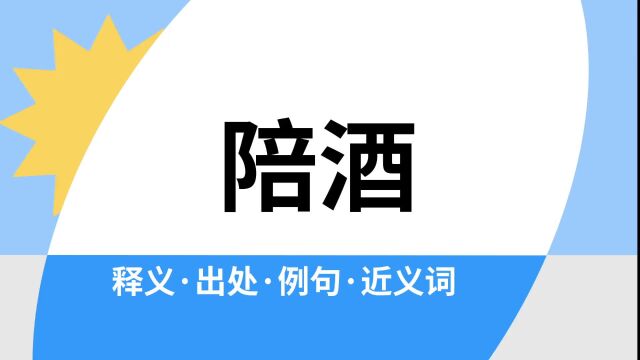 陪酒

释义·出处·例句·近义词